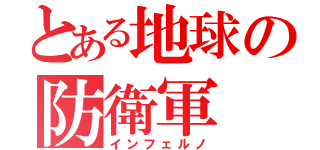 とある地球の防衛軍
インフェルノ